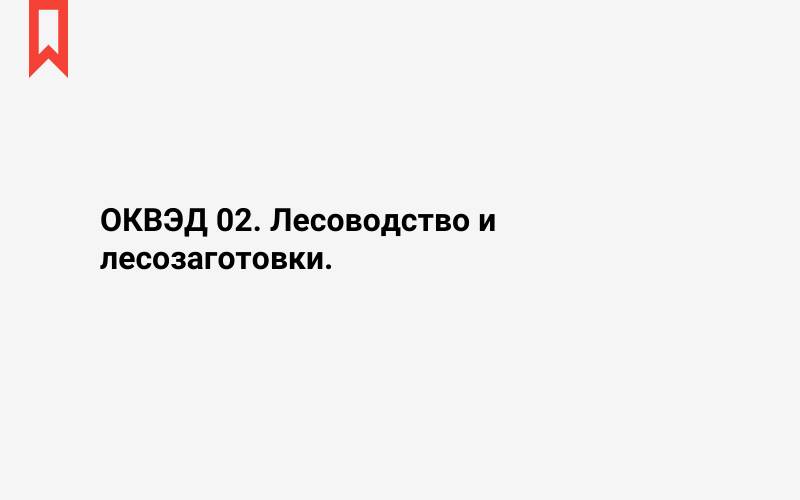 ОКВЭД 02. Лесоводство и лесозаготовки.